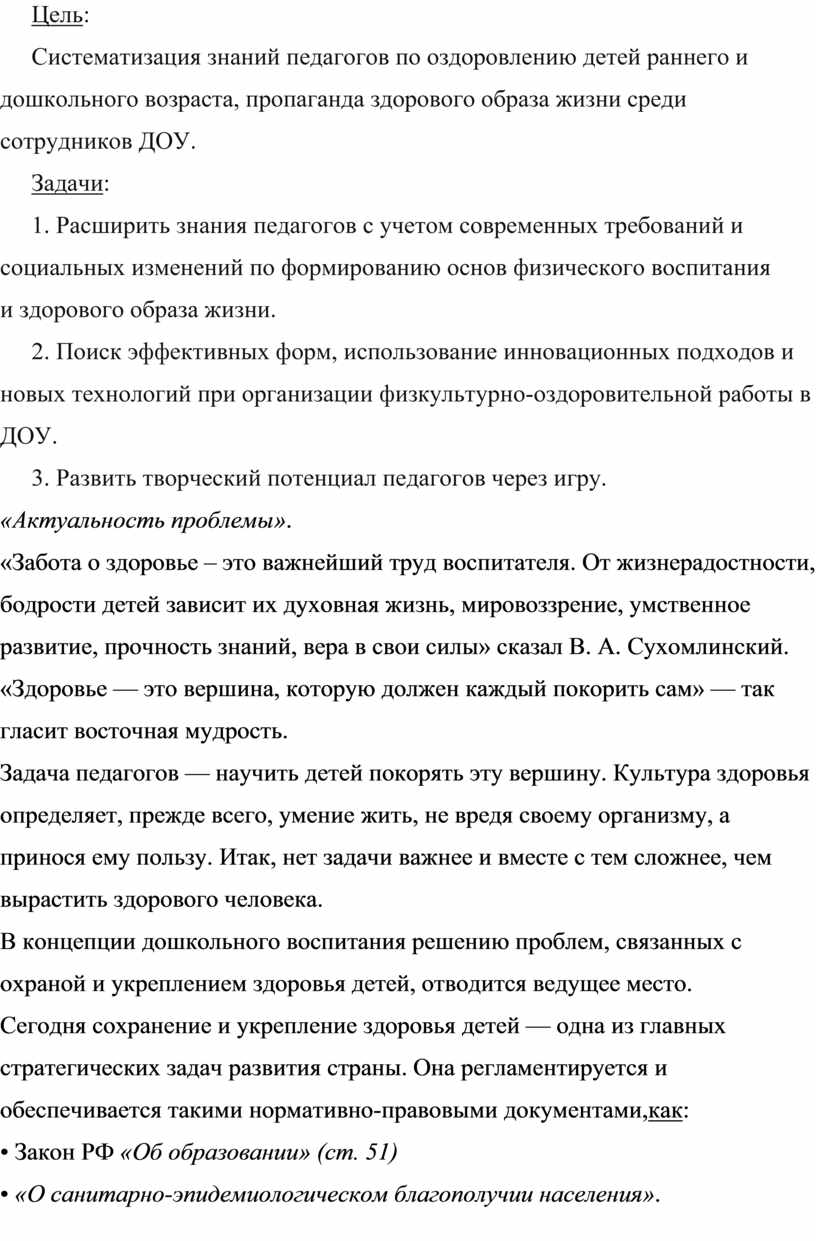 Цель:

Систематизация знаний педагогов по оздоровлению детей раннего и дошкольного возраста, пропаганда здорового образа жизни среди сотрудников ДОУ.

Задачи:

1. Расширить знания педагогов с учетом современных требований и социальных изменений по формированию основ физического воспитания и здорового образа жизни.

2. Поиск эффективных форм, использование инновационных подходов и новых технологий при организации физкультурно-оздоровительной работы в ДОУ.

3. Развить творческий потенциал педагогов через игру.

«Актуальность проблемы».

«Забота о здоровье – это важнейший труд воспитателя. От жизнерадостности, бодрости детей зависит их духовная жизнь, мировоззрение, умственное развитие, прочность знаний, вера в свои силы» сказал В. А. Сухомлинский.

«Здоровье — это вершина, которую должен каждый покорить сам» — так гласит восточная мудрость.

Задача педагогов — научить детей покорять эту вершину. Культура здоровья определяет, прежде всего, умение жить, не вредя своему организму, а принося ему пользу. Итак, нет задачи важнее и вместе с тем сложнее, чем вырастить здорового человека.

В концепции дошкольного воспитания решению проблем, связанных с охраной и укреплением здоровья детей, отводится ведущее место.

Сегодня сохранение и укрепление здоровья детей — одна из главных стратегических задач развития страны. Она регламентируется и обеспечивается такими нормативно-правовыми документами,как:

• Закон РФ «Об образовании» (ст. 51)

• «О санитарно-эпидемиологическом благополучии населения».